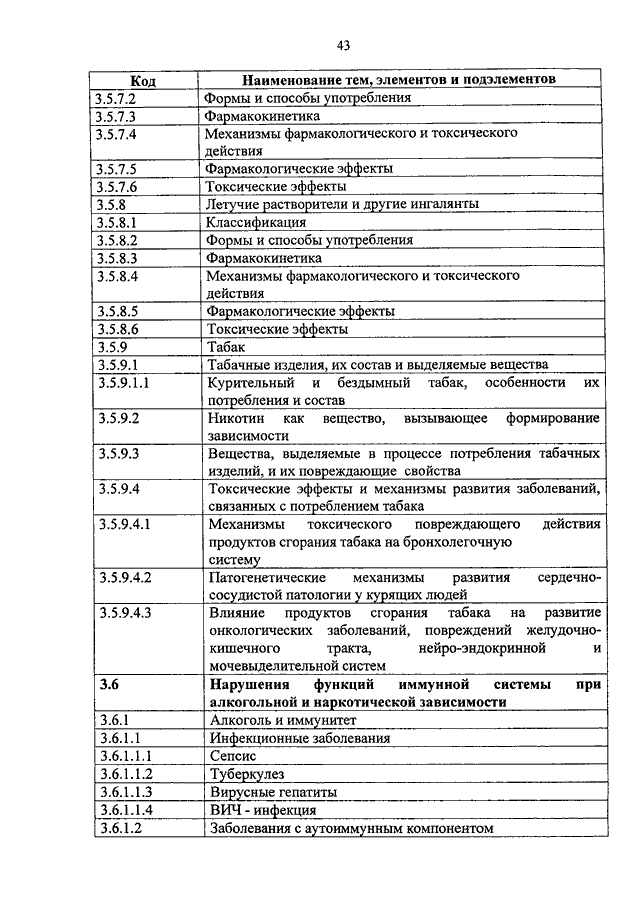 43

| Код | Наименование тем, элементов и подэлементов |
|---|---|
| 3.5.7.2 | Формы и способы употребления |
| 3.5.7.3 | Фармакокинетика |
| 3.5.7.4 | Механизмы фармакологического и токсического действия |
| 3.5.7.5 | Фармакологические эффекты |
| 3.5.7.6 | Токсические эффекты |
| 3.5.8 | Летучие растворители и другие ингалянты |
| 3.5.8.1 | Классификация |
| 3.5.8.2 | Формы и способы употребления |
| 3.5.8.3 | Фармакокинетика |
| 3.5.8.4 | Механизмы фармакологического и токсического действия |
| 3.5.8.5 | Фармакологические эффекты |
| 3.5.8.6 | Токсические эффекты |
| 3.5.9 | Табак |
| 3.5.9.1 | Табачные изделия, их состав и выделяемые вещества |
| 3.5.9.1.1 | Курительный и бездымный табак, особенности их потребления и состав |
| 3.5.9.2 | Никотин как вещество, вызывающее формирование зависимости |
| 3.5.9.3 | Вещества, выделяемые в процессе потребления табачных изделий, и их повреждающие свойства |
| 3.5.9.4 | Токсические эффекты и механизмы развития заболеваний, связанных с потреблением табака |
| 3.5.9.4.1 | Механизмы токсического повреждающего действия продуктов сгорания табака на бронхолегочную систему |
| 3.5.9.4.2 | Патогенетические механизмы развития сердечно-сосудистой патологии у курящих людей |
| 3.5.9.4.3 | Влияние продуктов сгорания табака на развитие онкологических заболеваний, повреждений желудочно-кишечного тракта, нейро-эндокринной и мочевыделительной систем |
| **3.6** | **Нарушения функций иммунной системы при алкогольной и наркотической зависимости** |
| 3.6.1 | Алкоголь и иммунитет |
| 3.6.1.1 | Инфекционные заболевания |
| 3.6.1.1.1 | Сепсис |
| 3.6.1.1.2 | Туберкулез |
| 3.6.1.1.3 | Вирусные гепатиты |
| 3.6.1.1.4 | ВИЧ - инфекция |
| 3.6.1.2 | Заболевания с аутоиммунным компонентом |